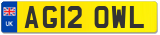 UK AG12 OWL